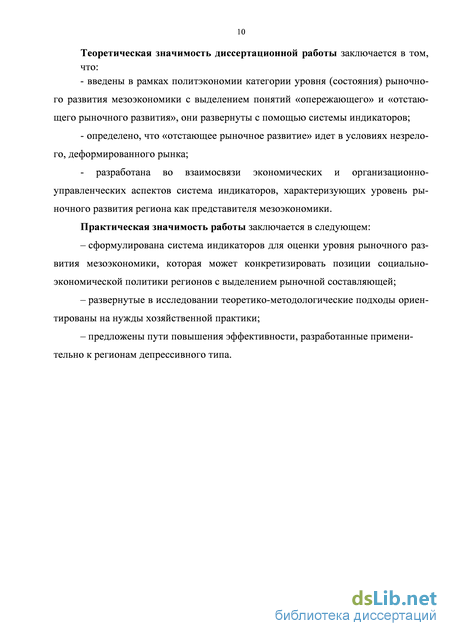 10

Теоретическая значимость диссертационной работы заключается в том, что:

- введены в рамках политэкономии категории уровня (состояния) рыночного развития мезоэкономики с выделением понятий «опережающего» и «отстающего рыночного развития», они развернуты с помощью системы индикаторов;

- определено, что «отстающее рыночное развитие» идет в условиях незрелого, деформированного рынка;

- разработана во взаимосвязи экономических и организационно-управленческих аспектов система индикаторов, характеризующих уровень рыночного развития региона как представителя мезоэкономики.

Практическая значимость работы заключается в следующем:

– сформулирована система индикаторов для оценки уровня рыночного развития мезоэкономики, которая может конкретизировать позиции социально-экономической политики регионов с выделением рыночной составляющей;

– развернутые в исследовании теоретико-методологические подходы ориентированы на нужды хозяйственной практики;

– предложены пути повышения эффективности, разработанные применительно к регионам депрессивного типа.

dsLib.net
библиотека диссертаций